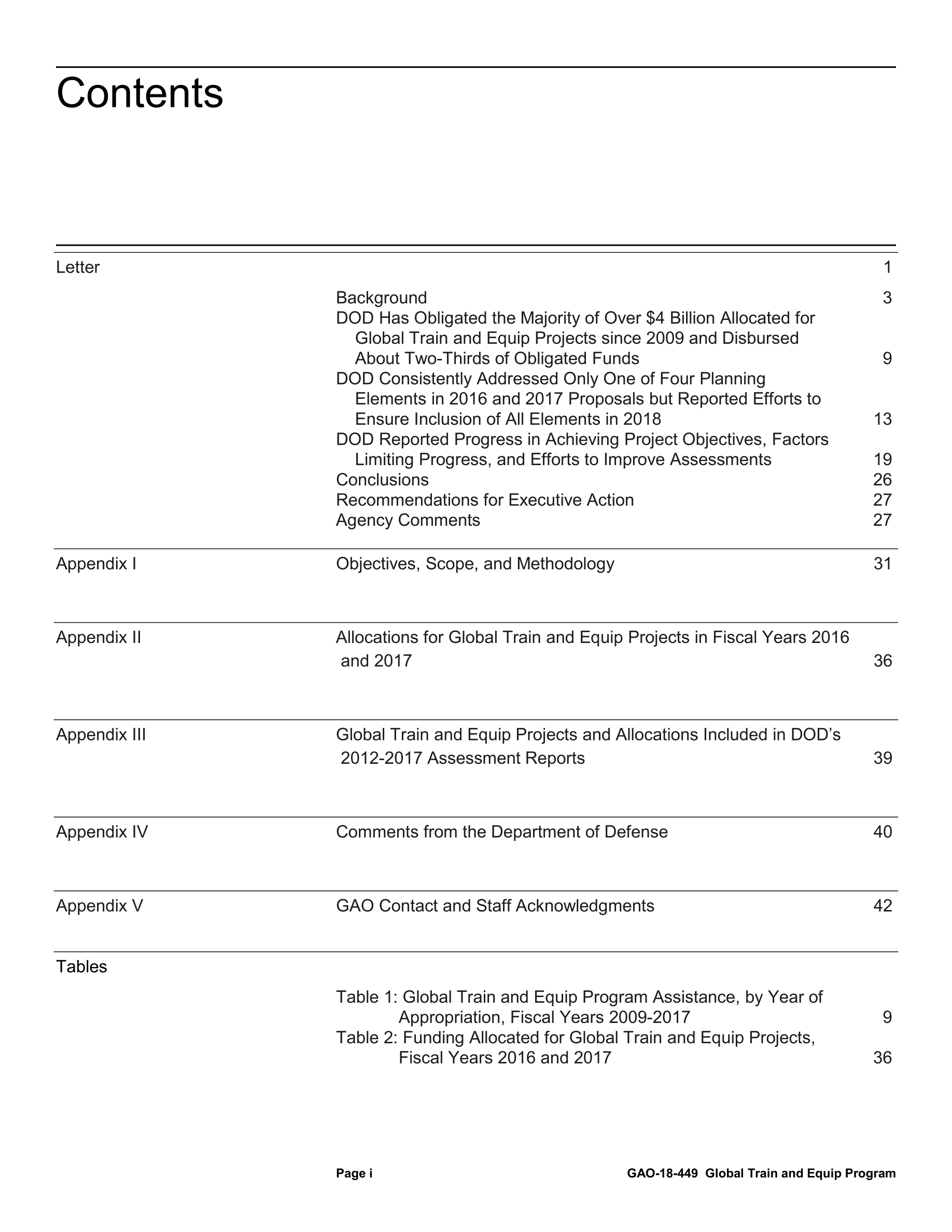 Contents

Letter 1

Background 3
DOD Has Obligated the Majority of Over $4 Billion Allocated for Global Train and Equip Projects since 2009 and Disbursed About Two-Thirds of Obligated Funds 9
DOD Consistently Addressed Only One of Four Planning Elements in 2016 and 2017 Proposals but Reported Efforts to Ensure Inclusion of All Elements in 2018 13
DOD Reported Progress in Achieving Project Objectives, Factors Limiting Progress, and Efforts to Improve Assessments 19
Conclusions 26
Recommendations for Executive Action 27
Agency Comments 27

Appendix I Objectives, Scope, and Methodology 31

Appendix II Allocations for Global Train and Equip Projects in Fiscal Years 2016 and 2017 36

Appendix III Global Train and Equip Projects and Allocations Included in DOD's 2012-2017 Assessment Reports 39

Appendix IV Comments from the Department of Defense 40

Appendix V GAO Contact and Staff Acknowledgments 42

Tables

Table 1: Global Train and Equip Program Assistance, by Year of Appropriation, Fiscal Years 2009-2017 9
Table 2: Funding Allocated for Global Train and Equip Projects, Fiscal Years 2016 and 2017 36

Page i GAO-18-449 Global Train and Equip Program